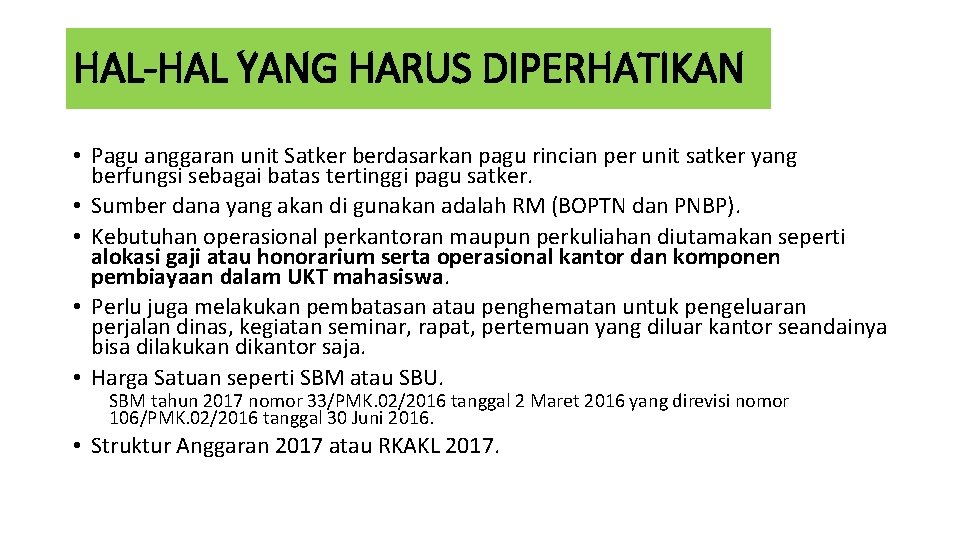 HAL-HAL YANG HARUS DIPERHATIKAN

• Pagu anggaran unit Satker berdasarkan pagu rincian per unit satker yang berfungsi sebagai batas tertinggi pagu satker.
• Sumber dana yang akan di gunakan adalah RM (BOPTN dan PNBP).
• Kebutuhan operasional perkantoran maupun perkuliahan diutamakan seperti alokasi gaji atau honorarium serta operasional kantor dan komponen pembiayaan dalam UKT mahasiswa.
• Perlu juga melakukan pembatasan atau penghematan untuk pengeluaran perjalan dinas, kegiatan seminar, rapat, pertemuan yang diluar kantor seandainya bisa dilakukan dikantor saja.
• Harga Satuan seperti SBM atau SBU.
SBM tahun 2017 nomor 33/PMK.02/2016 tanggal 2 Maret 2016 yang direvisi nomor 106/PMK.02/2016 tanggal 30 Juni 2016.
• Struktur Anggaran 2017 atau RKAKL 2017.